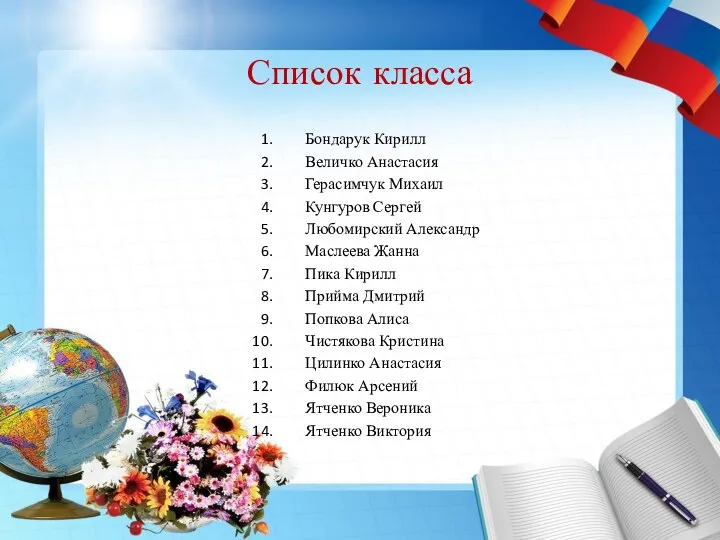 Список класса

1. Бондарук Кирилл
2. Величко Анастасия
3. Герасимчук Михаил
4. Кунгуров Сергей
5. Любомирский Александр
6. Маслеева Жанна
7. Пика Кирилл
8. Прийма Дмитрий
9. Попкова Алиса
10. Чистякова Кристина
11. Цилинко Анастасия
12. Филюк Арсений
13. Ятченко Вероника
14. Ятченко Виктория